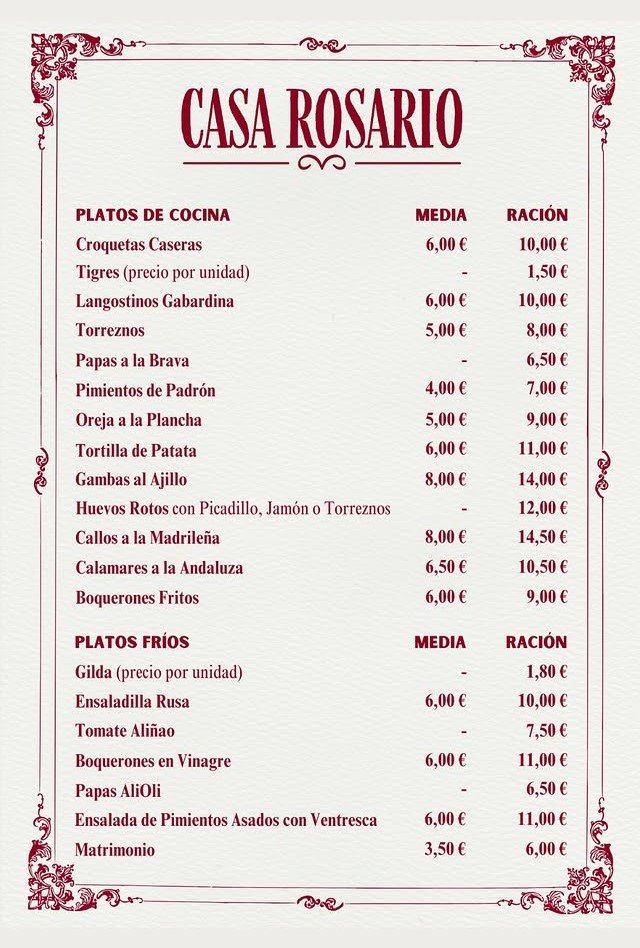 CASA ROSARIO

| PLATOS DE COCINA | MEDIA | RACIÓN |
|---|---|---|
| Croquetas Caseras | 6,00 € | 10,00 € |
| Tigres (precio por unidad) | - | 1,50 € |
| Langostinos Gabardina | 6,00 € | 10,00 € |
| Torreznos | 5,00 € | 8,00 € |
| Papas a la Brava | - | 6,50 € |
| Pimientos de Padrón | 4,00 € | 7,00 € |
| Oreja a la Plancha | 5,00 € | 9,00 € |
| Tortilla de Patata | 6,00 € | 11,00 € |
| Gambas al Ajillo | 8,00 € | 14,00 € |
| Huevos Rotos con Picadillo, Jamón o Torreznos | - | 12,00 € |
| Callos a la Madrileña | 8,00 € | 14,50 € |
| Calamares a la Andaluza | 6,50 € | 10,50 € |
| Boquerones Fritos | 6,00 € | 9,00 € |

| PLATOS FRÍOS | MEDIA | RACIÓN |
|---|---|---|
| Gilda (precio por unidad) | - | 1,80 € |
| Ensaladilla Rusa | 6,00 € | 10,00 € |
| Tomate Aliñao | - | 7,50 € |
| Boquerones en Vinagre | 6,00 € | 11,00 € |
| Papas AliOli | - | 6,50 € |
| Ensalada de Pimientos Asados con Ventresca | 6,00 € | 11,00 € |
| Matrimonio | 3,50 € | 6,00 € |